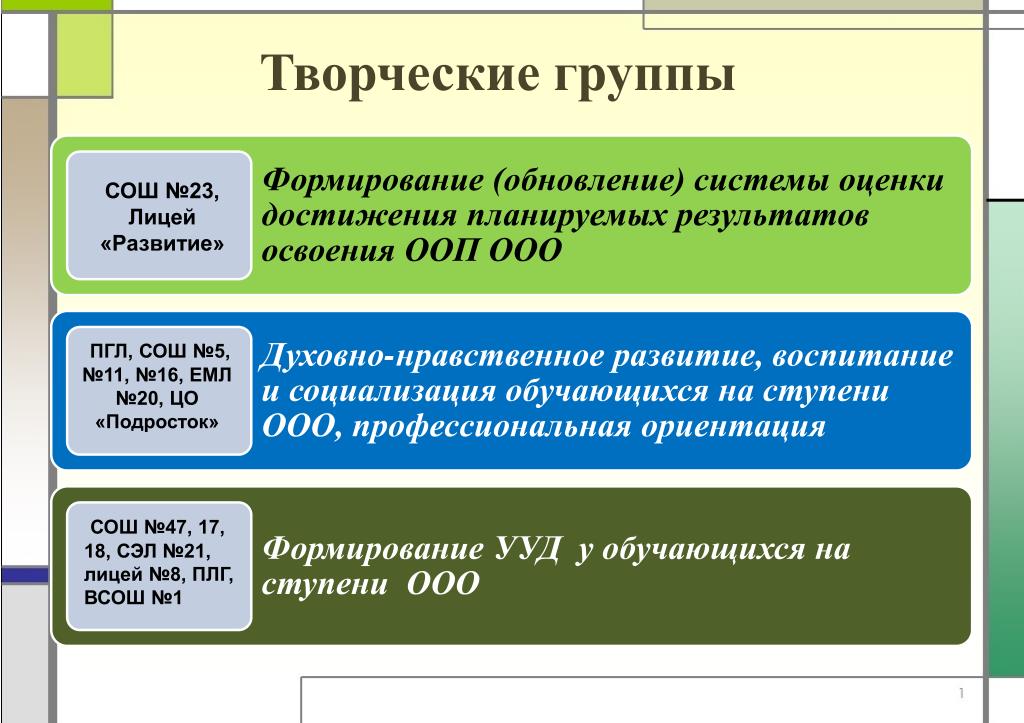 Творческие группы

СОШ №23, Лицей «Развитие»

Формирование (обновление) системы оценки достижения планируемых результатов освоения ООП ООО

ПГЛ, СОШ №5, №11, №16, ЕМЛ №20, ЦО «Подросток»

Духовно-нравственное развитие, воспитание и социализация обучающихся на ступени ООО, профессиональная ориентация

СОШ №47, 17, 18, СЭЛ №21, лицей №8, ПЛГ, ВСОШ №1

Формирование УУД у обучающихся на ступени ООО

1